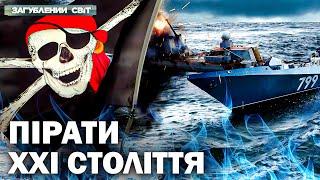 ЗАГУБЛЕНИЙ СВІТ

799

ПІРАТИ
XXI СТОЛІТТЯ